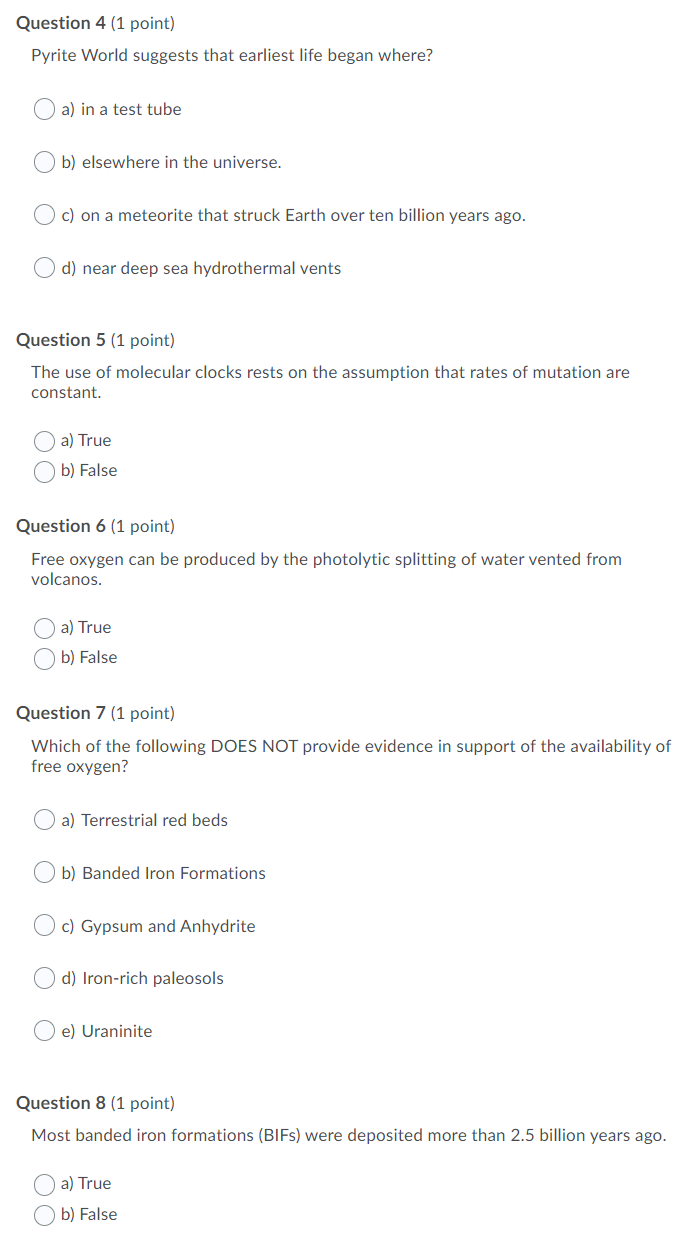 Question 4 (1 point)

Pyrite World suggests that earliest life began where?

a) in a test tube

b) elsewhere in the universe.

c) on a meteorite that struck Earth over ten billion years ago.

d) near deep sea hydrothermal vents

Question 5 (1 point)

The use of molecular clocks rests on the assumption that rates of mutation are constant.

a) True
b) False

Question 6 (1 point)

Free oxygen can be produced by the photolytic splitting of water vented from volcanos.

a) True
b) False

Question 7 (1 point)

Which of the following DOES NOT provide evidence in support of the availability of free oxygen?

a) Terrestrial red beds

b) Banded Iron Formations

c) Gypsum and Anhydrite

d) Iron-rich paleosols

e) Uraninite

Question 8 (1 point)

Most banded iron formations (BIFs) were deposited more than 2.5 billion years ago.

a) True
b) False